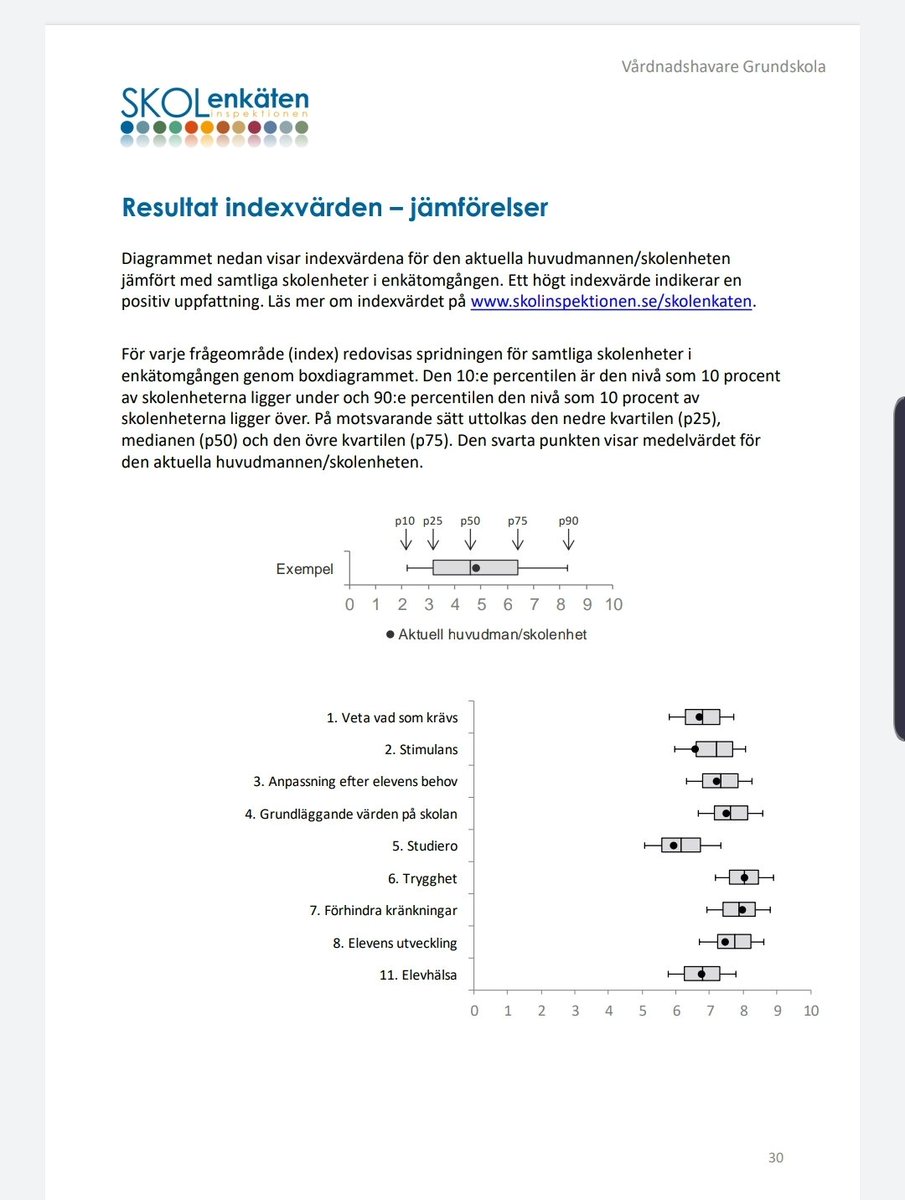 Vårdnadshavare Grundskola

SKOLenkäten
inspektionen

Resultat indexvärden – jämförelser

Diagrammet nedan visar indexvärdena för den aktuella huvudmannen/skolenheten jämfört med samtliga skolenheter i enkätomgången. Ett högt indexvärde indikerar en positiv uppfattning. Läs mer om indexvärdet på www.skolinspektionen.se/skolenkaten.

För varje frågeområde (index) redovisas spridningen för samtliga skolenheter i enkätomgången genom boxdiagrammet. Den 10:e percentilen är den nivå som 10 procent av skolenheterna ligger under och 90:e percentilen den nivå som 10 procent av skolenheterna ligger över. På motsvarande sätt uttolkas den nedre kvartilen (p25), medianen (p50) och den övre kvartilen (p75). Den svarta punkten visar medelvärdet för den aktuella huvudmannen/skolenheten.

p10 p25 p50 p75 p90

Exempel

0 1 2 3 4 5 6 7 8 9 10

● Aktuell huvudman/skolenhet

1. Veta vad som krävs
2. Stimulans
3. Anpassning efter elevens behov
4. Grundläggande värden på skolan
5. Studiero
6. Trygghet
7. Förhindra kränkningar
8. Elevens utveckling
11. Elevhälsa

0 1 2 3 4 5 6 7 8 9 10

30